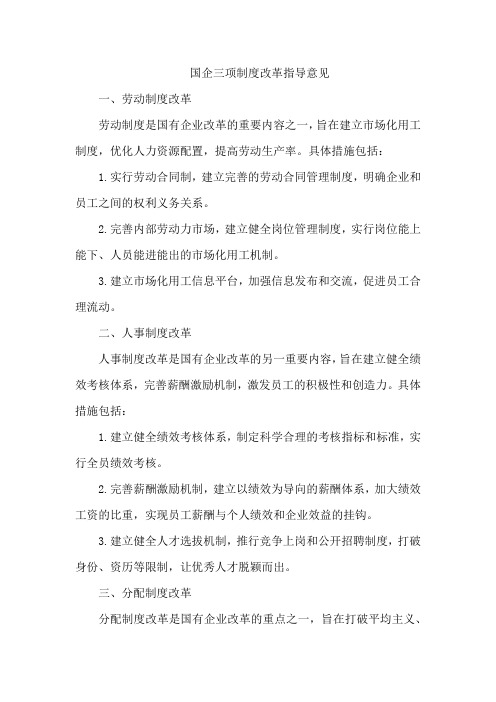 国企三项制度改革指导意见

一、劳动制度改革

劳动制度是国有企业改革的重要内容之一，旨在建立市场化用工制度，优化人力资源配置，提高劳动生产率。具体措施包括：

1.实行劳动合同制，建立完善的劳动合同管理制度，明确企业和员工之间的权利义务关系。

2.完善内部劳动力市场，建立健全岗位管理制度，实行岗位能上能下、人员能进能出的市场化用工机制。

3.建立市场化用工信息平台，加强信息发布和交流，促进员工合理流动。

二、人事制度改革

人事制度改革是国有企业改革的另一重要内容，旨在建立健全绩效考核体系，完善薪酬激励机制，激发员工的积极性和创造力。具体措施包括：

1.建立健全绩效考核体系，制定科学合理的考核指标和标准，实行全员绩效考核。

2.完善薪酬激励机制，建立以绩效为导向的薪酬体系，加大绩效工资的比重，实现员工薪酬与个人绩效和企业效益的挂钩。

3.建立健全人才选拔机制，推行竞争上岗和公开招聘制度，打破身份、资历等限制，让优秀人才脱颖而出。

三、分配制度改革

分配制度改革是国有企业改革的重点之一，旨在打破平均主义、